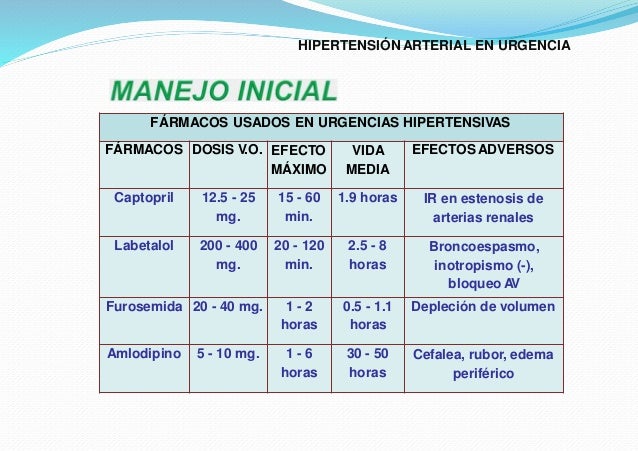 HIPERTENSIÓN ARTERIAL EN URGENCIA

MANEJO INICIAL

FÁRMACOS USADOS EN URGENCIAS HIPERTENSIVAS

| FÁRMACOS | DOSIS V.O. | EFECTO MÁXIMO | VIDA MEDIA | EFECTOS ADVERSOS |
|---|---|---|---|---|
| Captopril | 12.5 - 25 mg. | 15 - 60 min. | 1.9 horas | IR en estenosis de arterias renales |
| Labetalol | 200 - 400 mg. | 20 - 120 min. | 2.5 - 8 horas | Broncoespasmo, inotropismo (-), bloqueo AV |
| Furosemida | 20 - 40 mg. | 1 - 2 horas | 0.5 - 1.1 horas | Depleción de volumen |
| Amlodipino | 5 - 10 mg. | 1 - 6 horas | 30 - 50 horas | Cefalea, rubor, edema periférico |